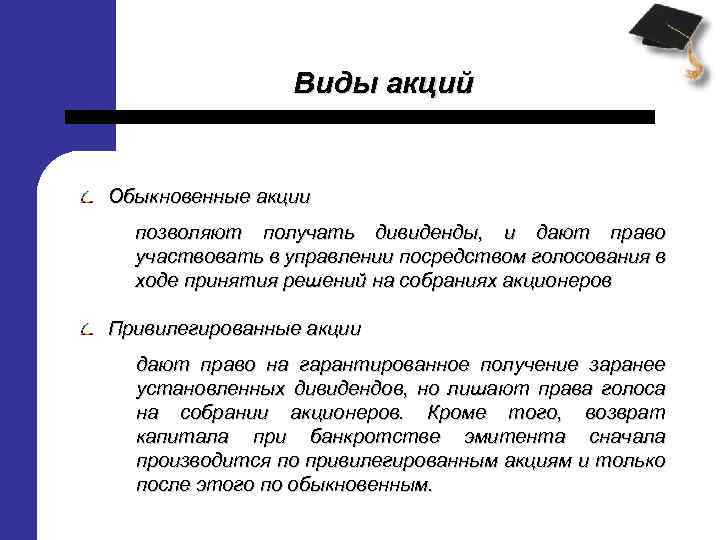 Виды акций

Обыкновенные акции

позволяют получать дивиденды, и дают право участвовать в управлении посредством голосования в ходе принятия решений на собраниях акционеров

Привилегированные акции

дают право на гарантированное получение заранее установленных дивидендов, но лишают права голоса на собрании акционеров. Кроме того, возврат капитала при банкротстве эмитента сначала производится по привилегированным акциям и только после этого по обыкновенным.